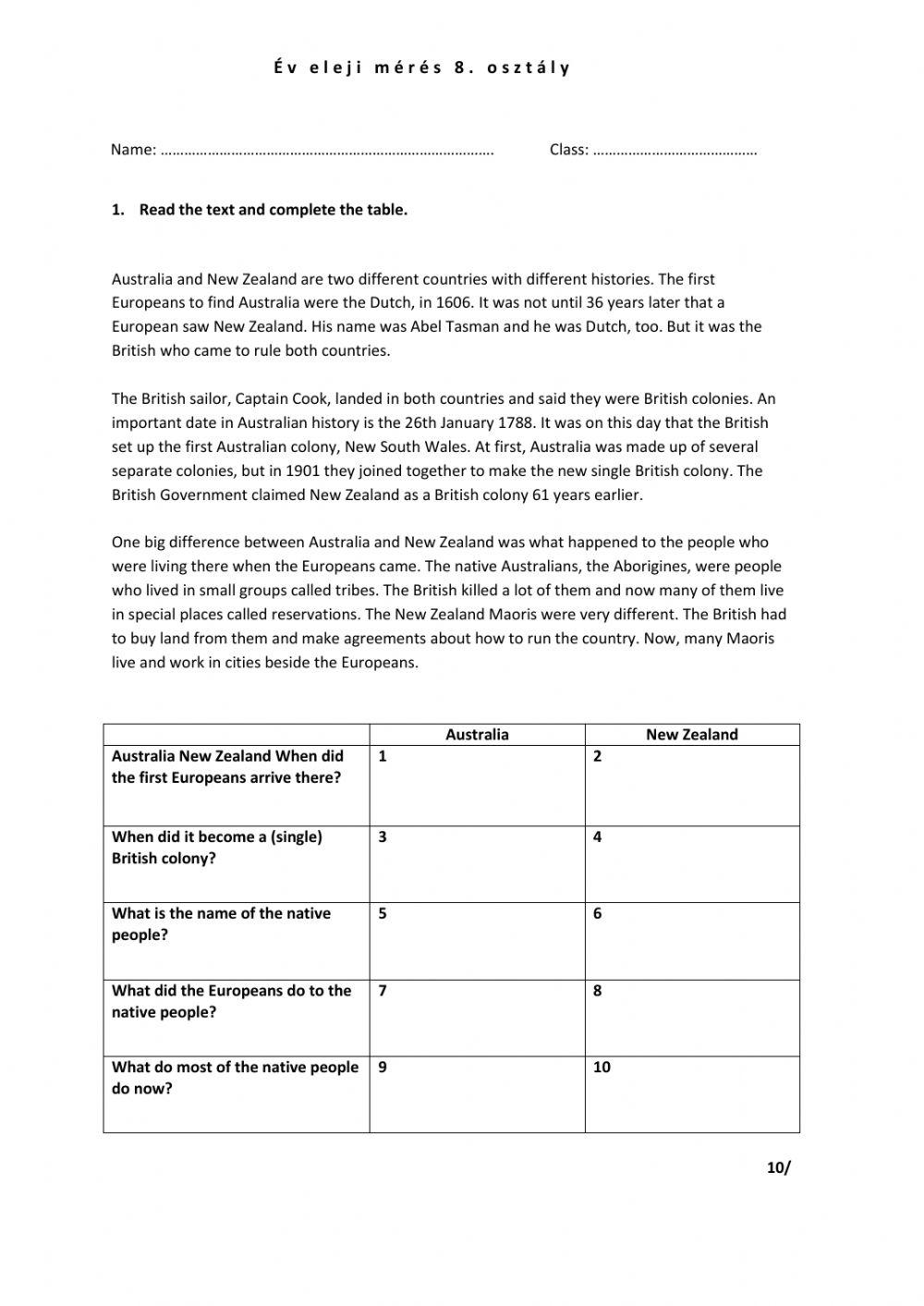 Év eleji mérés 8. osztály

Name: ………………………………………………………………………… Class: ……………………………………

1. Read the text and complete the table.

Australia and New Zealand are two different countries with different histories. The first Europeans to find Australia were the Dutch, in 1606. It was not until 36 years later that a European saw New Zealand. His name was Abel Tasman and he was Dutch, too. But it was the British who came to rule both countries.

The British sailor, Captain Cook, landed in both countries and said they were British colonies. An important date in Australian history is the 26th January 1788. It was on this day that the British set up the first Australian colony, New South Wales. At first, Australia was made up of several separate colonies, but in 1901 they joined together to make the new single British colony. The British Government claimed New Zealand as a British colony 61 years earlier.

One big difference between Australia and New Zealand was what happened to the people who were living there when the Europeans came. The native Australians, the Aborigines, were people who lived in small groups called tribes. The British killed a lot of them and now many of them live in special places called reservations. The New Zealand Maoris were very different. The British had to buy land from them and make agreements about how to run the country. Now, many Maoris live and work in cities beside the Europeans.

| | Australia | New Zealand |
|---|---|---|
| Australia New Zealand When did the first Europeans arrive there? | 1 | 2 |
| When did it become a (single) British colony? | 3 | 4 |
| What is the name of the native people? | 5 | 6 |
| What did the Europeans do to the native people? | 7 | 8 |
| What do most of the native people do now? | 9 | 10 |

10/